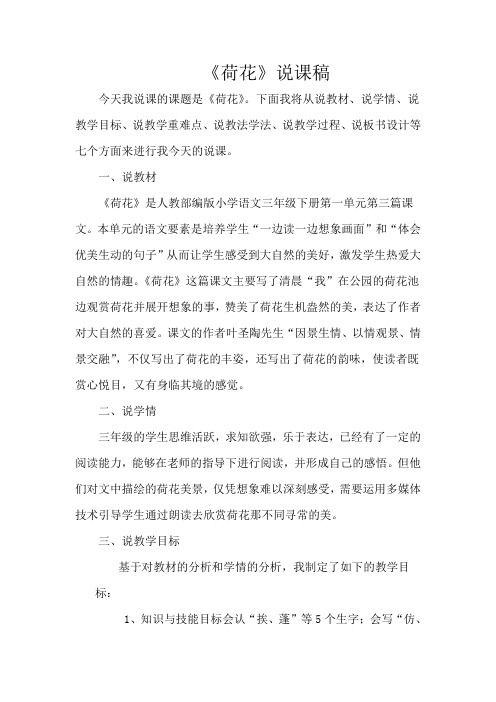 《荷花》说课稿

今天我说课的课题是《荷花》。下面我将从说教材、说学情、说教学目标、说教学重难点、说教法学法、说教学过程、说板书设计等七个方面来进行我今天的说课。

一、说教材

《荷花》是人教部编版小学语文三年级下册第一单元第三篇课文。本单元的语文要素是培养学生“一边读一边想象画面”和“体会优美生动的句子”从而让学生感受到大自然的美好，激发学生热爱大自然的情趣。《荷花》这篇课文主要写了清晨“我”在公园的荷花池边观赏荷花并展开想象的事，赞美了荷花生机盎然的美，表达了作者对大自然的喜爱。课文的作者叶圣陶先生“因景生情、以情观景、情景交融”，不仅写出了荷花的丰姿，还写出了荷花的韵味，使读者既赏心悦目，又有身临其境的感觉。

二、说学情

三年级的学生思维活跃，求知欲强，乐于表达，已经有了一定的阅读能力，能够在老师的指导下进行阅读，并形成自己的感悟。但他们对文中描绘的荷花美景，仅凭想象难以深刻感受，需要运用多媒体技术引导学生通过朗读去欣赏荷花那不同寻常的美。

三、说教学目标

基于对教材的分析和学情的分析，我制定了如下的教学目标：

1、知识与技能目标会认“挨、蓬”等5个生字；会写“仿、